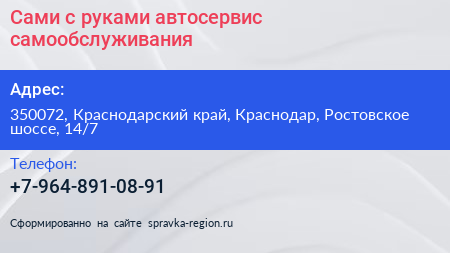 Сами с руками автосервис самообслуживания

Адрес:

350072, Краснодарский край, Краснодар, Ростовское шоссе, 14/7

Телефон:

+7-964-891-08-91

Сформированно на сайте spravka-region.ru